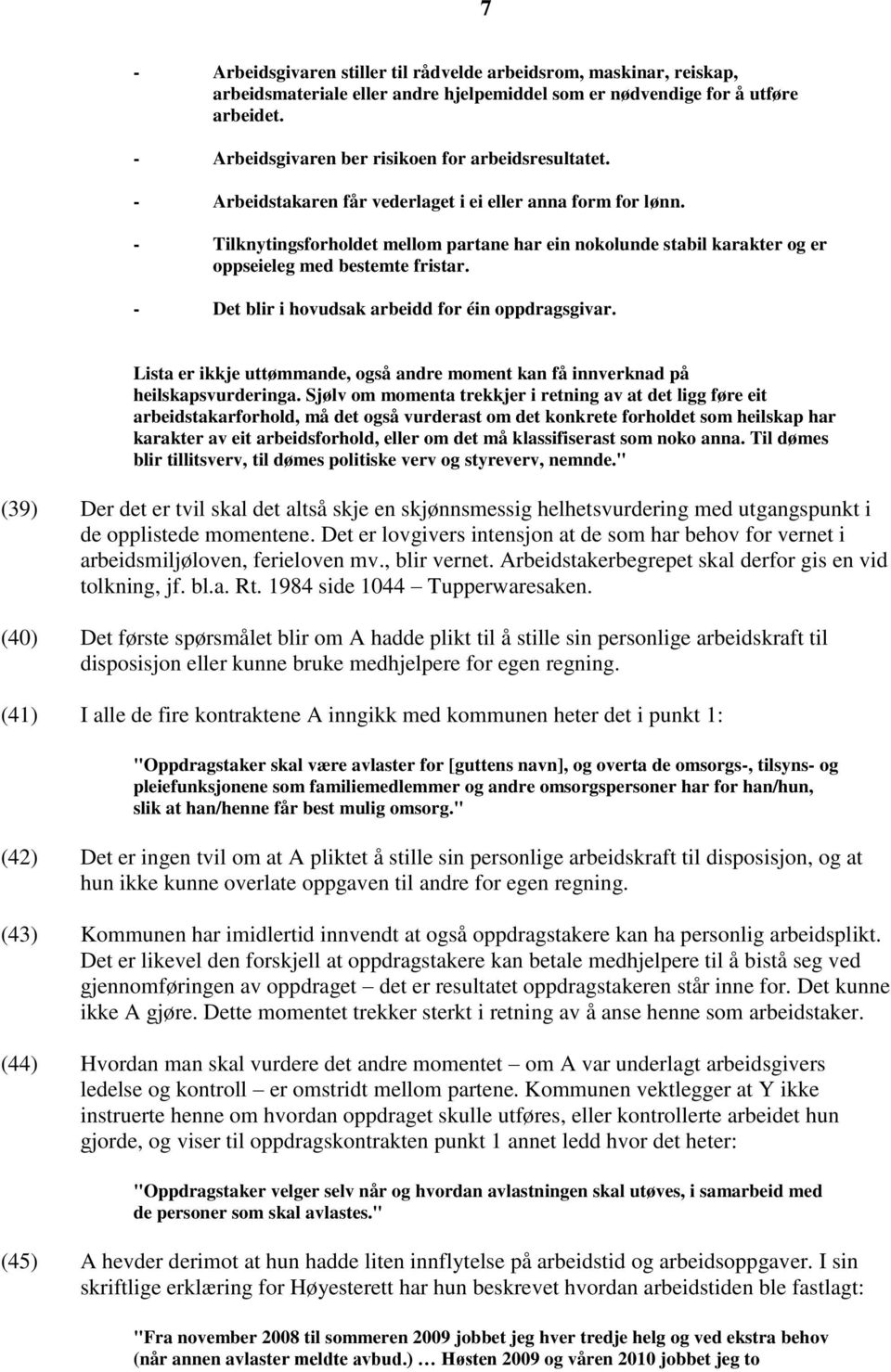 7

- Arbeidsgivaren stiller til rådvelde arbeidsrom, maskinar, reiskap, arbeidsmateriale eller andre hjelpemiddel som er nødvendige for å utføre arbeidet.

- Arbeidsgivaren ber risikoen for arbeidsresultatet.

- Arbeidstakaren får vederlaget i ei eller anna form for lønn.

- Tilknytingsforholdet mellom partane har ein nokolunde stabil karakter og er oppseieleg med bestemte fristar.

- Det blir i hovudsak arbeidd for éin oppdragsgivar.

Lista er ikkje uttømmande, også andre moment kan få innverknad på heilskapsvurderinga. Sjølv om momenta trekkjer i retning av at det ligg føre eit arbeidstakarforhold, må det også vurderast om det konkrete forholdet som heilskap har karakter av eit arbeidsforhold, eller om det må klassifiserast som noko anna. Til dømes blir tillitsverv, til dømes politiske verv og styreverv, nemnde."

(39) Der det er tvil skal det altså skje en skjønnsmessig helhetsvurdering med utgangspunkt i de opplistede momentene. Det er lovgivers intensjon at de som har behov for vernet i arbeidsmiljøloven, ferieloven mv., blir vernet. Arbeidstakerbegrepet skal derfor gis en vid tolkning, jf. bl.a. Rt. 1984 side 1044 – Tupperwaresaken.

(40) Det første spørsmålet blir om A hadde plikt til å stille sin personlige arbeidskraft til disposisjon eller kunne bruke medhjelpere for egen regning.

(41) I alle de fire kontraktene A inngikk med kommunen heter det i punkt 1:

"Oppdragstaker skal være avlaster for [guttens navn], og overta de omsorgs-, tilsyns- og pleiefunksjonene som familiemedlemmer og andre omsorgspersoner har for han/hun, slik at han/henne får best mulig omsorg."

(42) Det er ingen tvil om at A pliktet å stille sin personlige arbeidskraft til disposisjon, og at hun ikke kunne overlate oppgaven til andre for egen regning.

(43) Kommunen har imidlertid innvendt at også oppdragstakere kan ha personlig arbeidsplikt. Det er likevel den forskjell at oppdragstakere kan betale medhjelpere til å bistå seg ved gjennomføringen av oppdraget – det er resultatet oppdragstakeren står inne for. Det kunne ikke A gjøre. Dette momentet trekker sterkt i retning av å anse henne som arbeidstaker.

(44) Hvordan man skal vurdere det andre momentet – om A var underlagt arbeidsgivers ledelse og kontroll – er omstridt mellom partene. Kommunen vektlegger at Y ikke instruerte henne om hvordan oppdraget skulle utføres, eller kontrollerte arbeidet hun gjorde, og viser til oppdragskontrakten punkt 1 annet ledd hvor det heter:

"Oppdragstaker velger selv når og hvordan avlastningen skal utøves, i samarbeid med de personer som skal avlastes."

(45) A hevder derimot at hun hadde liten innflytelse på arbeidstid og arbeidsoppgaver. I sin skriftlige erklæring for Høyesterett har hun beskrevet hvordan arbeidstiden ble fastlagt:

"Fra november 2008 til sommeren 2009 jobbet jeg hver tredje helg og ved ekstra behov (når annen avlaster meldte avbud.) … Høsten 2009 og våren 2010 jobbet jeg to